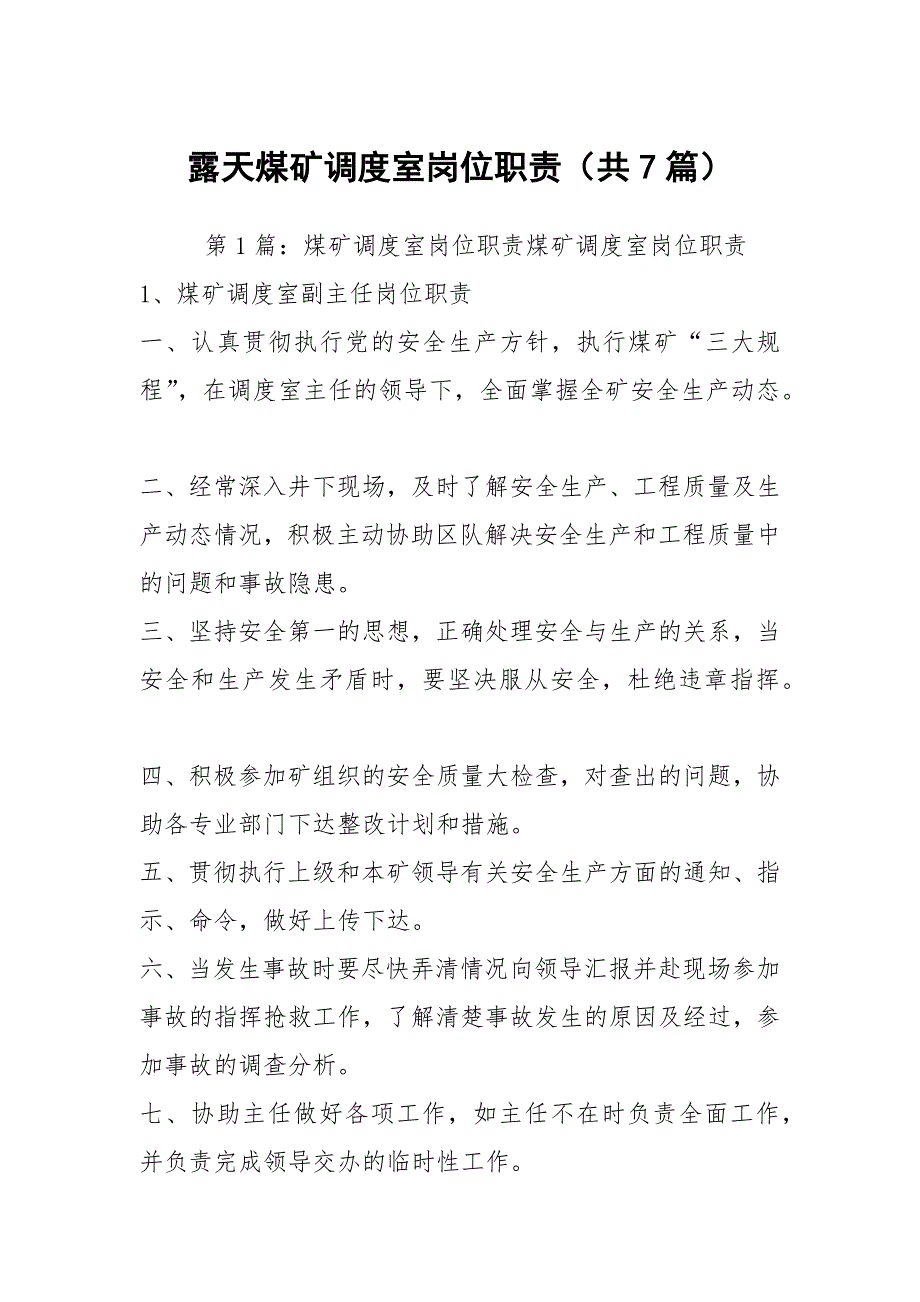 露天煤矿调度室岗位职责（共7篇）

第1篇：煤矿调度室岗位职责煤矿调度室岗位职责

1、煤矿调度室副主任岗位职责

一、认真贯彻执行党的安全生产方针，执行煤矿“三大规程”，在调度室主任的领导下，全面掌握全矿安全生产动态。

二、经常深入井下现场，及时了解安全生产、工程质量及生产动态情况，积极主动协助区队解决安全生产和工程质量中的问题和事故隐患。

三、坚持安全第一的思想，正确处理安全与生产的关系，当安全和生产发生矛盾时，要坚决服从安全，杜绝违章指挥。

四、积极参加矿组织的安全质量大检查，对查出的问题，协助各专业部门下达整改计划和措施。

五、贯彻执行上级和本矿领导有关安全生产方面的通知、指示、命令，做好上传下达。

六、当发生事故时要尽快弄清情况向领导汇报并赴现场参加事故的指挥抢救工作，了解清楚事故发生的原因及经过，参加事故的调查分析。

七、协助主任做好各项工作，如主任不在时负责全面工作，并负责完成领导交办的临时性工作。